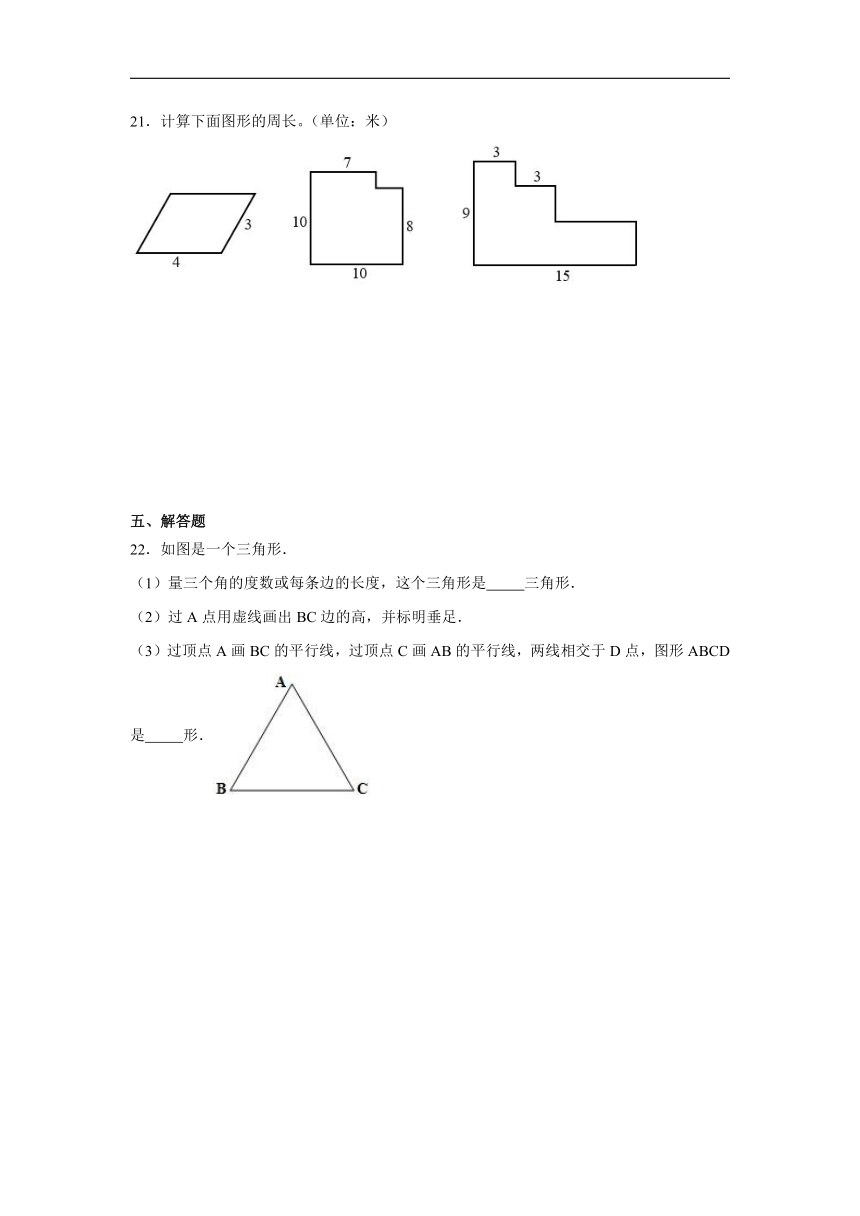 21．计算下面图形的周长。（单位：米）

3
4
7
10
8
10
3
3
9
15

五、解答题

22．如图是一个三角形．

（1）量三个角的度数或每条边的长度，这个三角形是_____三角形．

（2）过 A 点用虚线画出 BC 边的高，并标明垂足．

（3）过顶点 A 画 BC 的平行线，过顶点 C 画 AB 的平行线，两线相交于 D 点，图形 ABCD 是_____形．

A
B
C